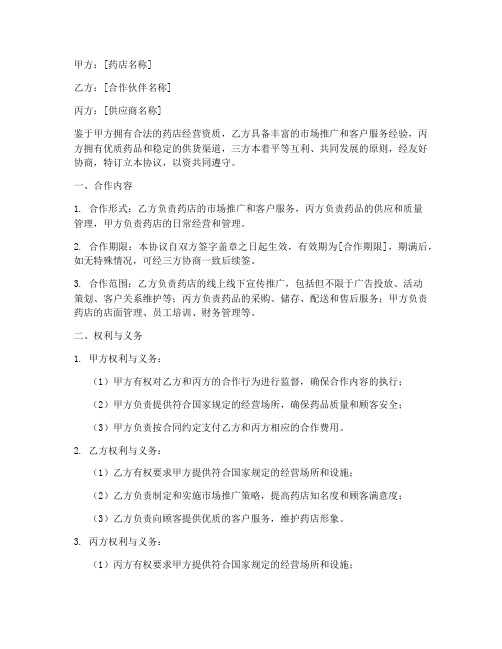 甲方：[药店名称]

乙方：[合作伙伴名称]

丙方：[供应商名称]

鉴于甲方拥有合法的药店经营资质，乙方具备丰富的市场推广和客户服务经验，丙方拥有优质药品和稳定的供货渠道，三方本着平等互利、共同发展的原则，经友好协商，特订立本协议，以资共同遵守。

一、合作内容

1. 合作形式：乙方负责药店的市场推广和客户服务，丙方负责药品的供应和质量管理，甲方负责药店的日常经营和管理。

2. 合作期限：本协议自双方签字盖章之日起生效，有效期为[合作期限]，期满后，如无特殊情况，可经三方协商一致后续签。

3. 合作范围：乙方负责药店的线上线下宣传推广，包括但不限于广告投放、活动策划、客户关系维护等；丙方负责药品的采购、储存、配送和售后服务；甲方负责药店的店面管理、员工培训、财务管理等。

二、权利与义务

1. 甲方权利与义务：

（1）甲方有权对乙方和丙方的合作行为进行监督，确保合作内容的执行；

（2）甲方负责提供符合国家规定的经营场所，确保药品质量和顾客安全；

（3）甲方负责按合同约定支付乙方和丙方相应的合作费用。

2. 乙方权利与义务：

（1）乙方有权要求甲方提供符合国家规定的经营场所和设施；

（2）乙方负责制定和实施市场推广策略，提高药店知名度和顾客满意度；

（3）乙方负责向顾客提供优质的客户服务，维护药店形象。

3. 丙方权利与义务：

（1）丙方有权要求甲方提供符合国家规定的经营场所和设施；